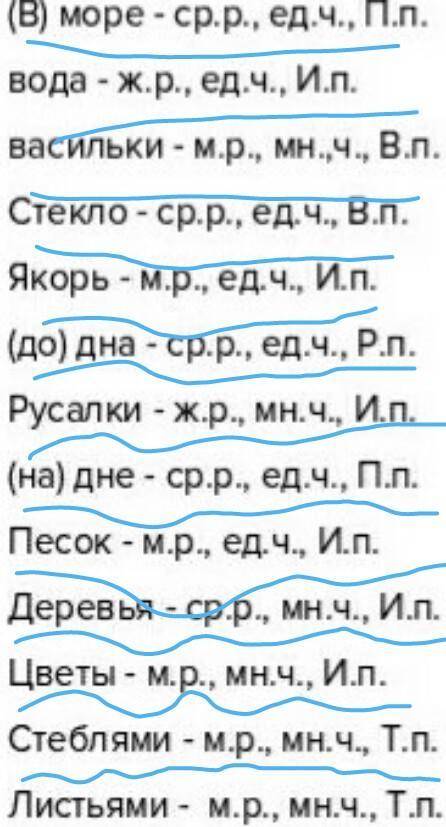 (В) море - ср.р., ед.ч., П.п.

вода - ж.р., ед.ч., И.п.

васильки - м.р., мн.,ч., В.п.

Стекло - ср.р., ед.ч., В.п.

Якорь - м.р., ед.ч., И.п.

(до) дна - ср.р., ед.ч., Р.п.

Русалки - ж.р., мн.ч., И.п.

(на) дне - ср.р., ед.ч., П.п.

Песок - м.р., ед.ч., И.п.

Деревья - ср.р., мн.ч., И.п.

Цветы - м.р., мн.ч., И.п.

Стеблями - м.р., мн.ч., Т.п.

Листьями - м.р., мн.ч., Т.п.